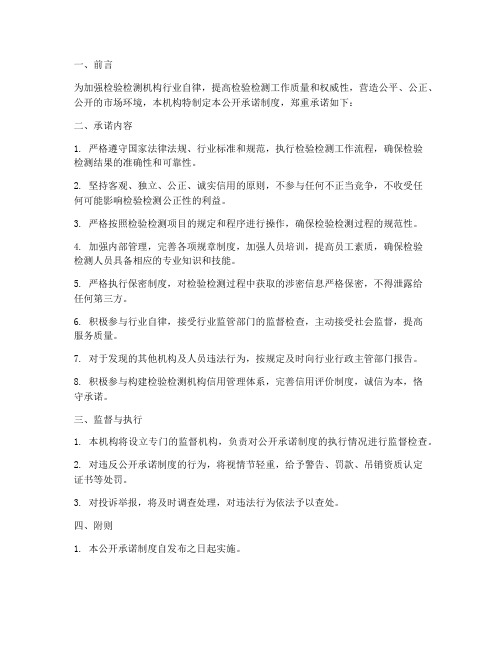 一、前言

为加强检验检测机构行业自律，提高检验检测工作质量和权威性，营造公平、公正、公开的市场环境，本机构特制定本公开承诺制度，郑重承诺如下：

二、承诺内容

1. 严格遵守国家法律法规、行业标准和规范，执行检验检测工作流程，确保检验检测结果的准确性和可靠性。

2. 坚持客观、独立、公正、诚实信用的原则，不参与任何不正当竞争，不收受任何可能影响检验检测公正性的利益。

3. 严格按照检验检测项目的规定和程序进行操作，确保检验检测过程的规范性。

4. 加强内部管理，完善各项规章制度，加强人员培训，提高员工素质，确保检验检测人员具备相应的专业知识和技能。

5. 严格执行保密制度，对检验检测过程中获取的涉密信息严格保密，不得泄露给任何第三方。

6. 积极参与行业自律，接受行业监管部门的监督检查，主动接受社会监督，提高服务质量。

7. 对于发现的其他机构及人员违法行为，按规定及时向行业行政主管部门报告。

8. 积极参与构建检验检测机构信用管理体系，完善信用评价制度，诚信为本，恪守承诺。

三、监督与执行

1. 本机构将设立专门的监督机构，负责对公开承诺制度的执行情况进行监督检查。

2. 对违反公开承诺制度的行为，将视情节轻重，给予警告、罚款、吊销资质认定证书等处罚。

3. 对投诉举报，将及时调查处理，对违法行为依法予以查处。

四、附则

1. 本公开承诺制度自发布之日起实施。